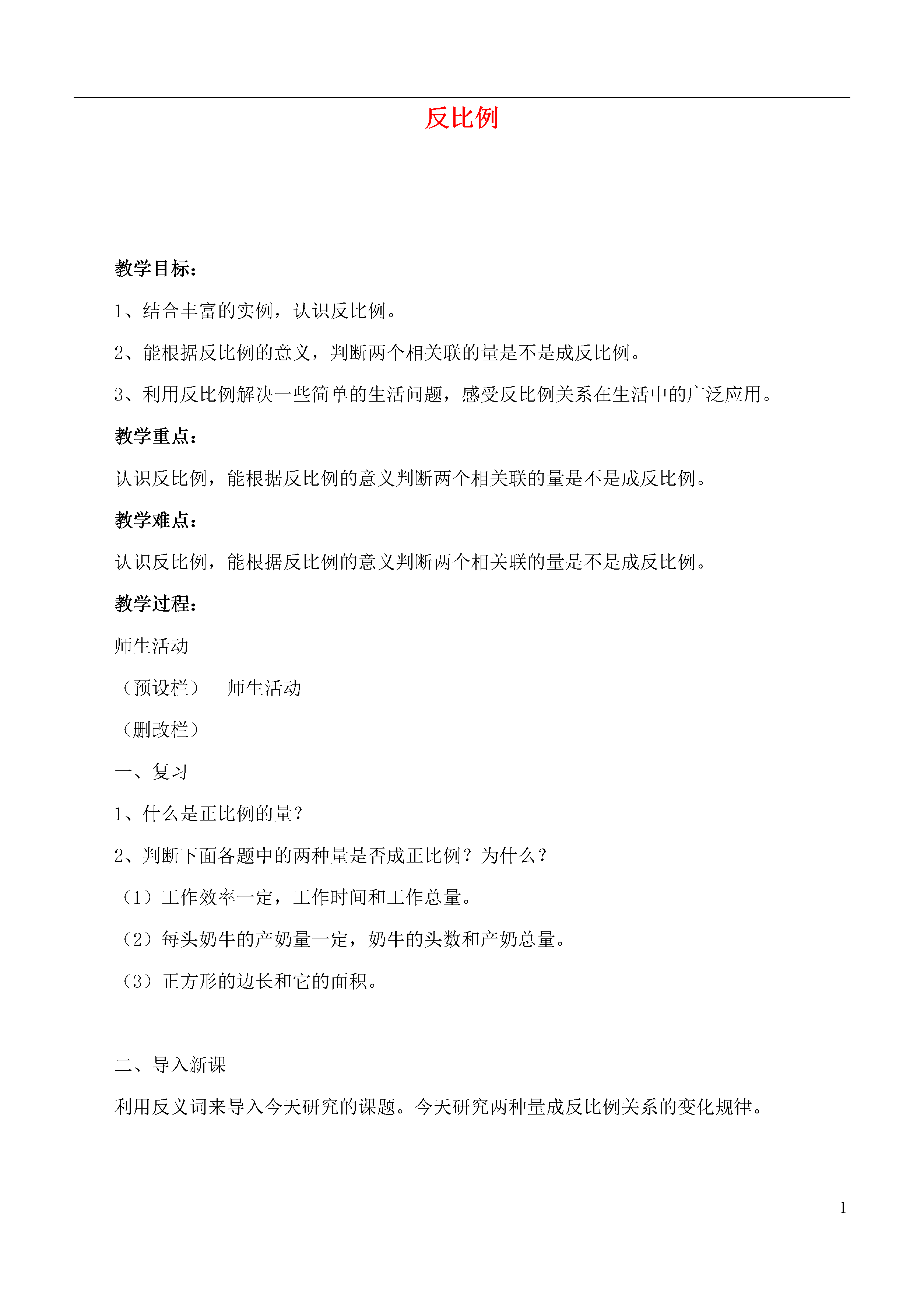 反比例

教学目标：

1、结合丰富的实例，认识反比例。

2、能根据反比例的意义，判断两个相关联的量是不是成反比例。

3、利用反比例解决一些简单的生活问题，感受反比例关系在生活中的广泛应用。

教学重点：

认识反比例，能根据反比例的意义判断两个相关联的量是不是成反比例。

教学难点：

认识反比例，能根据反比例的意义判断两个相关联的量是不是成反比例。

教学过程：

师生活动

（预设栏） 师生活动

（删改栏）

一、复习

1、什么是正比例的量？

2、判断下面各题中的两种量是否成正比例？为什么？

（1）工作效率一定，工作时间和工作总量。

（2）每头奶牛的产奶量一定，奶牛的头数和产奶总量。

（3）正方形的边长和它的面积。

二、导入新课

利用反义词来导入今天研究的课题。今天研究两种量成反比例关系的变化规律。

1